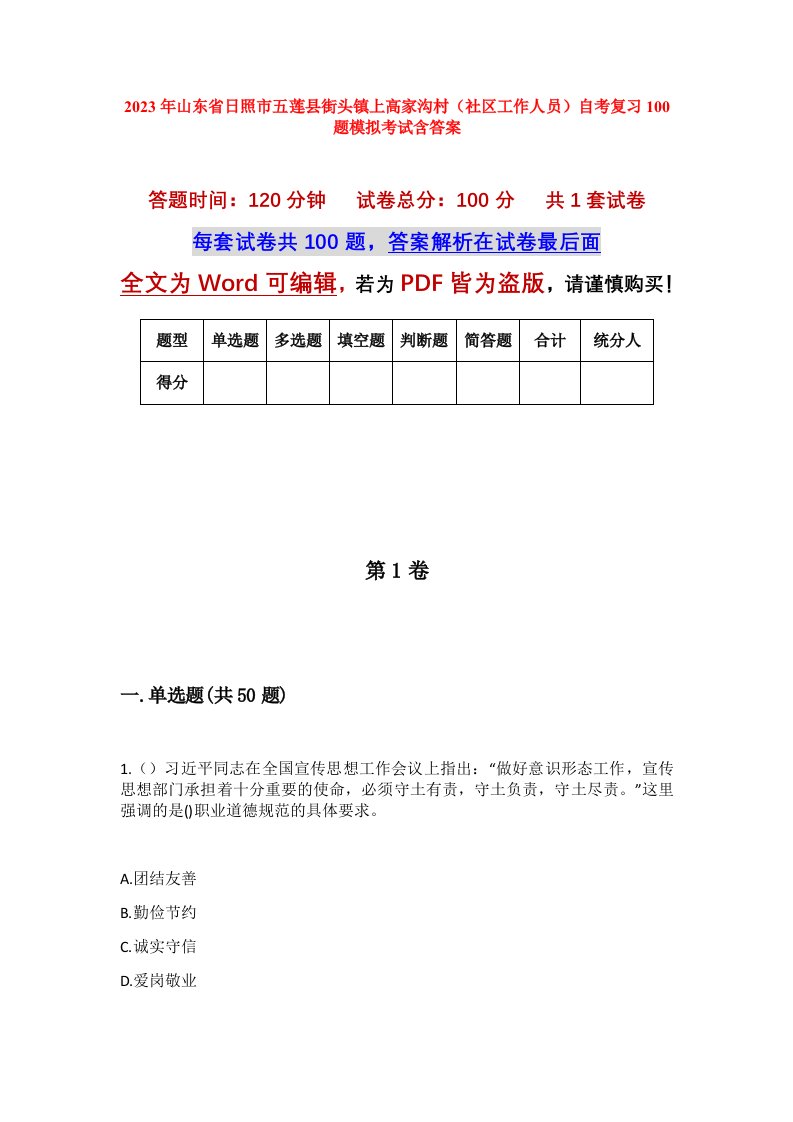 2023年山东省日照市五莲县街头镇上高家沟村（社区工作人员）自考复习100题模拟考试含答案

答题时间：120分钟　试卷总分：100分　共1套试卷

每套试卷共100题，答案解析在试卷最后面

全文为Word可编辑，若为PDF皆为盗版，请谨慎购买！

| 题型 | 单选题 | 多选题 | 填空题 | 判断题 | 简答题 | 合计 | 统分人 |
|---|---|---|---|---|---|---|---|
| 得分 | | | | | | | |

第1卷

一.单选题(共50题)

1.（）习近平同志在全国宣传思想工作会议上指出：“做好意识形态工作，宣传思想部门承担着十分重要的使命，必须守土有责，守土负责，守土尽责。”这里强调的是()职业道德规范的具体要求。

A.团结友善

B.勤俭节约

C.诚实守信

D.爱岗敬业